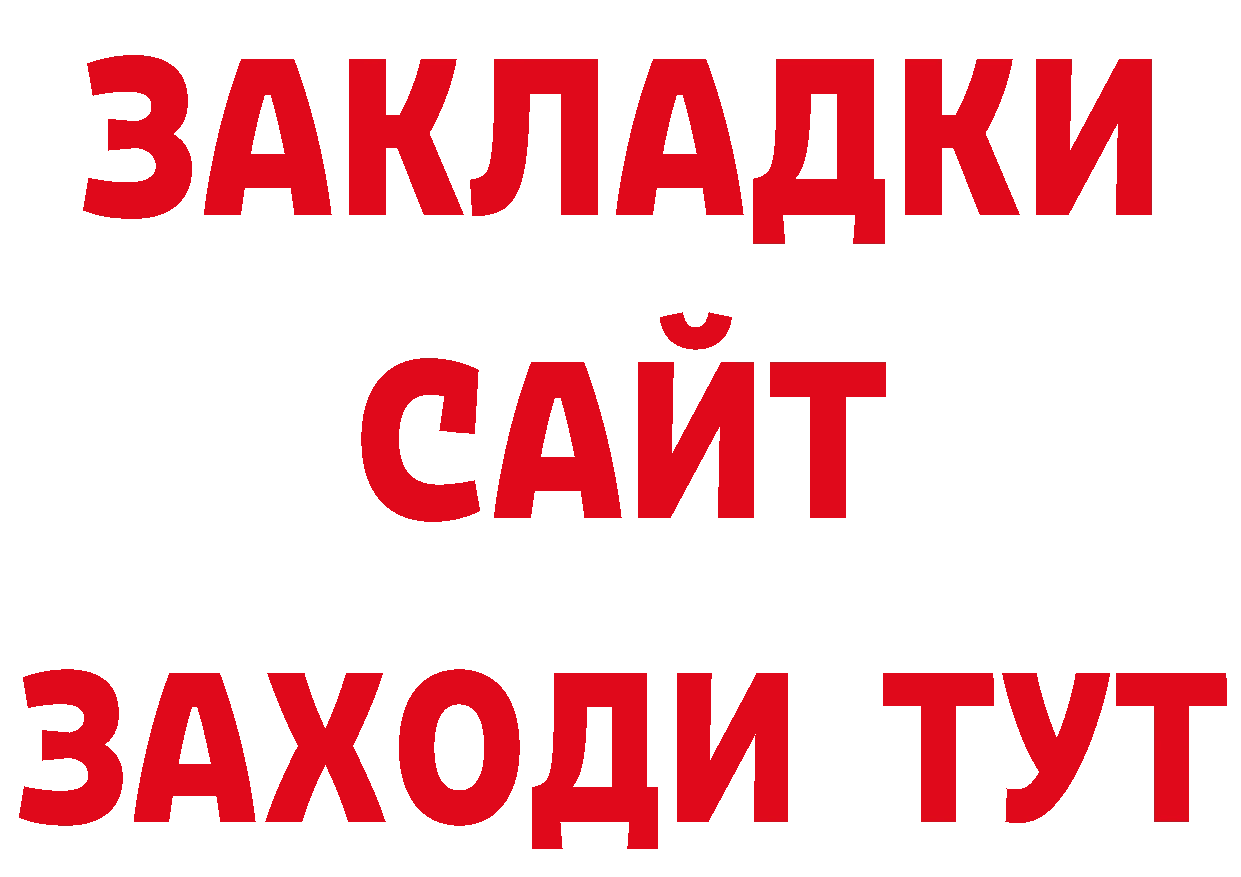 ЗАКЛАДКИ
САЙТ
ЗАХОДИ ТУТ